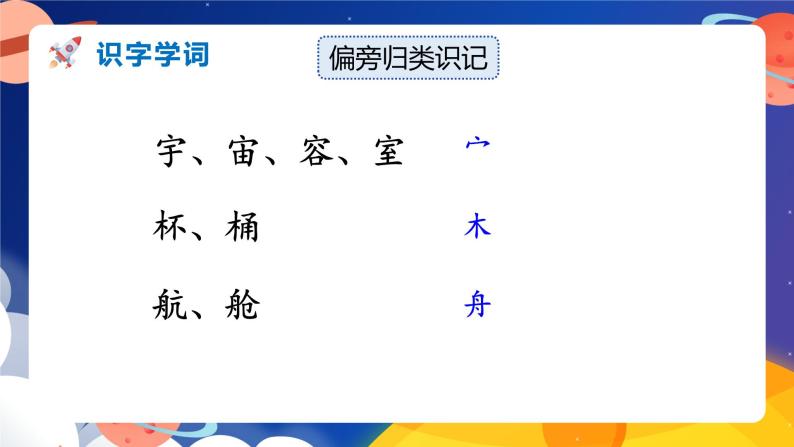 识字学词

偏旁归类识记

宇、宙、容、室 宀

杯、桶 木

航、舱 舟